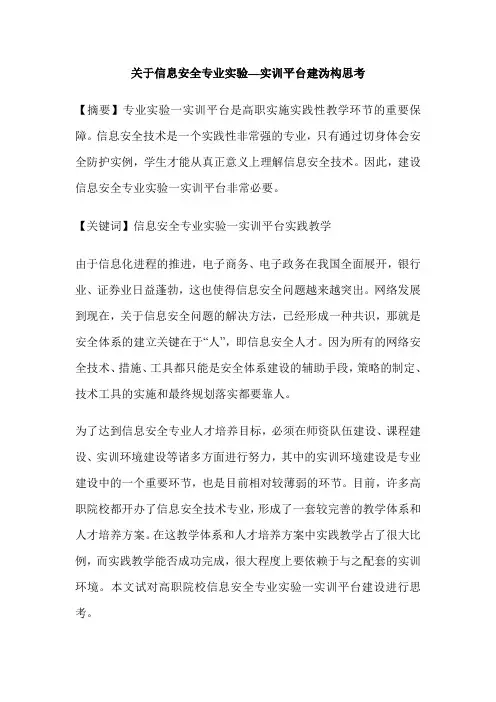 关于信息安全专业实验—实训平台建沩构思考

【摘要】专业实验一实训平台是高职实施实践性教学环节的重要保障。信息安全技术是一个实践性非常强的专业，只有通过切身体会安全防护实例，学生才能从真正意义上理解信息安全技术。因此，建设信息安全专业实验一实训平台非常必要。

【关键词】信息安全专业实验一实训平台实践教学

由于信息化进程的推进，电子商务、电子政务在我国全面展开，银行业、证券业日益蓬勃，这也使得信息安全问题越来越突出。网络发展到现在，关于信息安全问题的解决方法，已经形成一种共识，那就是安全体系的建立关键在于“人”，即信息安全人才。因为所有的网络安全技术、措施、工具都只能是安全体系建设的辅助手段，策略的制定、技术工具的实施和最终规划落实都要靠人。

为了达到信息安全专业人才培养目标，必须在师资队伍建设、课程建设、实训环境建设等诸多方面进行努力，其中的实训环境建设是专业建设中的一个重要环节，也是目前相对较薄弱的环节。目前，许多高职院校都开办了信息安全技术专业，形成了一套较完善的教学体系和人才培养方案。在这教学体系和人才培养方案中实践教学占了很大比例，而实践教学能否成功完成，很大程度上要依赖于与之配套的实训环境。本文试对高职院校信息安全专业实验一实训平台建设进行思考。